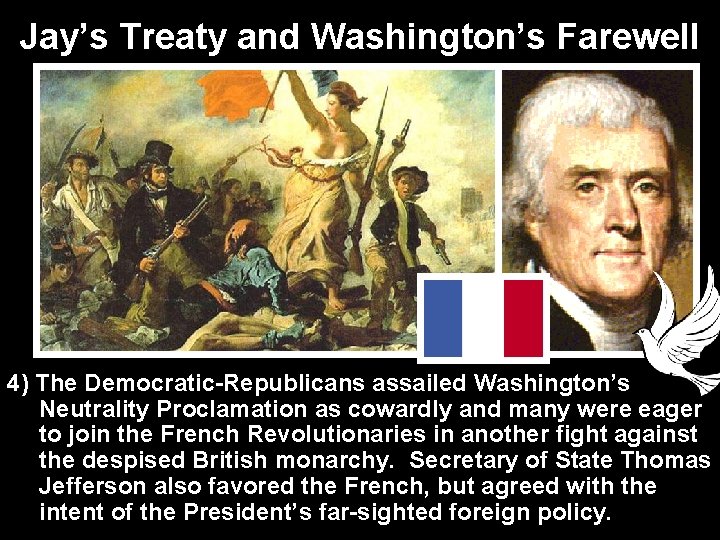 Jay's Treaty and Washington's Farewell

4) The Democratic-Republicans assailed Washington's Neutrality Proclamation as cowardly and many were eager to join the French Revolutionaries in another fight against the despised British monarchy. Secretary of State Thomas Jefferson also favored the French, but agreed with the intent of the President's far-sighted foreign policy.